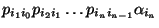 $p_{i_1 i_0} p_{i_2 i_1} \cdots p_{i_n i_{n-1}} \alpha_{i_n}$